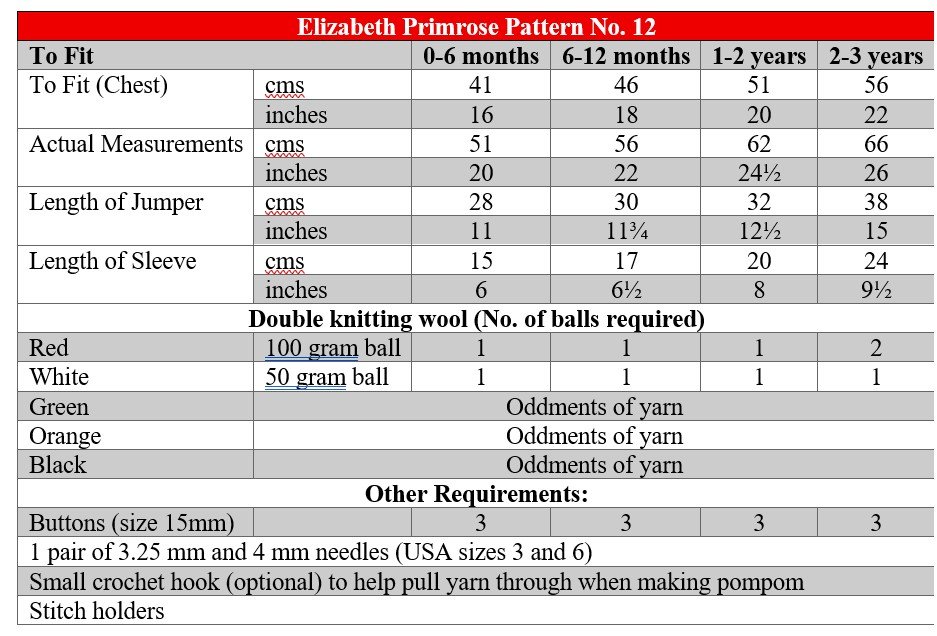 | Elizabeth Primrose Pattern No. 12 | | | | | |
|---|---|---|---|---|---|
| **To Fit** | | **0-6 months** | **6-12 months** | **1-2 years** | **2-3 years** |
| To Fit (Chest) | cms | 41 | 46 | 51 | 56 |
| | inches | 16 | 18 | 20 | 22 |
| Actual Measurements | cms | 51 | 56 | 62 | 66 |
| | inches | 20 | 22 | 24½ | 26 |
| Length of Jumper | cms | 28 | 30 | 32 | 38 |
| | inches | 11 | 11¾ | 12½ | 15 |
| Length of Sleeve | cms | 15 | 17 | 20 | 24 |
| | inches | 6 | 6½ | 8 | 9½ |
| **Double knitting wool (No. of balls required)** | | | | | |
| Red | 100 gram ball | 1 | 1 | 1 | 2 |
| White | 50 gram ball | 1 | 1 | 1 | 1 |
| Green | Oddments of yarn | | | | |
| Orange | Oddments of yarn | | | | |
| Black | Oddments of yarn | | | | |
| **Other Requirements:** | | | | | |
| Buttons (size 15mm) | | 3 | 3 | 3 | 3 |
| 1 pair of 3.25 mm and 4 mm needles (USA sizes 3 and 6) | | | | | |
| Small crochet hook (optional) to help pull yarn through when making pompom | | | | | |
| Stitch holders | | | | | |